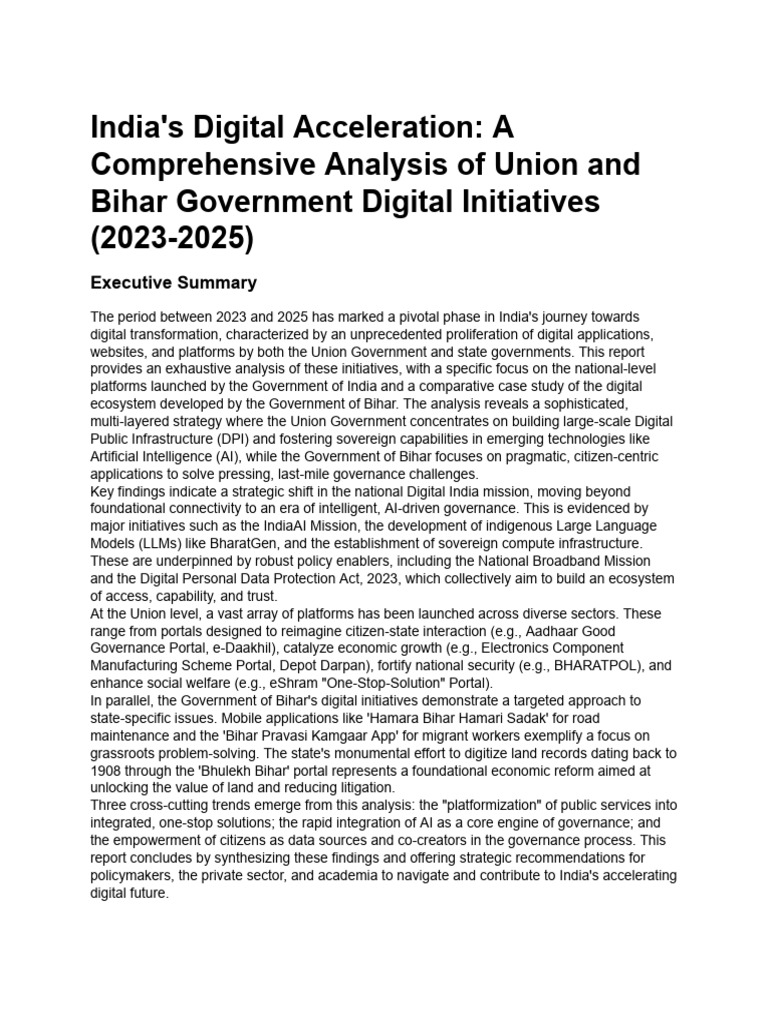 India's Digital Acceleration: A Comprehensive Analysis of Union and Bihar Government Digital Initiatives (2023-2025)

Executive Summary

The period between 2023 and 2025 has marked a pivotal phase in India's journey towards digital transformation, characterized by an unprecedented proliferation of digital applications, websites, and platforms by both the Union Government and state governments. This report provides an exhaustive analysis of these initiatives, with a specific focus on the national-level platforms launched by the Government of India and a comparative case study of the digital ecosystem developed by the Government of Bihar. The analysis reveals a sophisticated, multi-layered strategy where the Union Government concentrates on building large-scale Digital Public Infrastructure (DPI) and fostering sovereign capabilities in emerging technologies like Artificial Intelligence (AI), while the Government of Bihar focuses on pragmatic, citizen-centric applications to solve pressing, last-mile governance challenges.
Key findings indicate a strategic shift in the national Digital India mission, moving beyond foundational connectivity to an era of intelligent, AI-driven governance. This is evidenced by major initiatives such as the IndiaAI Mission, the development of indigenous Large Language Models (LLMs) like BharatGen, and the establishment of sovereign compute infrastructure. These are underpinned by robust policy enablers, including the National Broadband Mission and the Digital Personal Data Protection Act, 2023, which collectively aim to build an ecosystem of access, capability, and trust.
At the Union level, a vast array of platforms has been launched across diverse sectors. These range from portals designed to reimagine citizen-state interaction (e.g., Aadhaar Good Governance Portal, e-Daakhil), catalyze economic growth (e.g., Electronics Component Manufacturing Scheme Portal, Depot Darpan), fortify national security (e.g., BHARATPOL), and enhance social welfare (e.g., eShram "One-Stop-Solution" Portal).
In parallel, the Government of Bihar's digital initiatives demonstrate a targeted approach to state-specific issues. Mobile applications like 'Hamara Bihar Hamari Sadak' for road maintenance and the 'Bihar Pravasi Kamgaar App' for migrant workers exemplify a focus on grassroots problem-solving. The state's monumental effort to digitize land records dating back to 1908 through the 'Bhulekh Bihar' portal represents a foundational economic reform aimed at unlocking the value of land and reducing litigation.
Three cross-cutting trends emerge from this analysis: the "platformization" of public services into integrated, one-stop solutions; the rapid integration of AI as a core engine of governance; and the empowerment of citizens as data sources and co-creators in the governance process. This report concludes by synthesizing these findings and offering strategic recommendations for policymakers, the private sector, and academia to navigate and contribute to India's accelerating digital future.